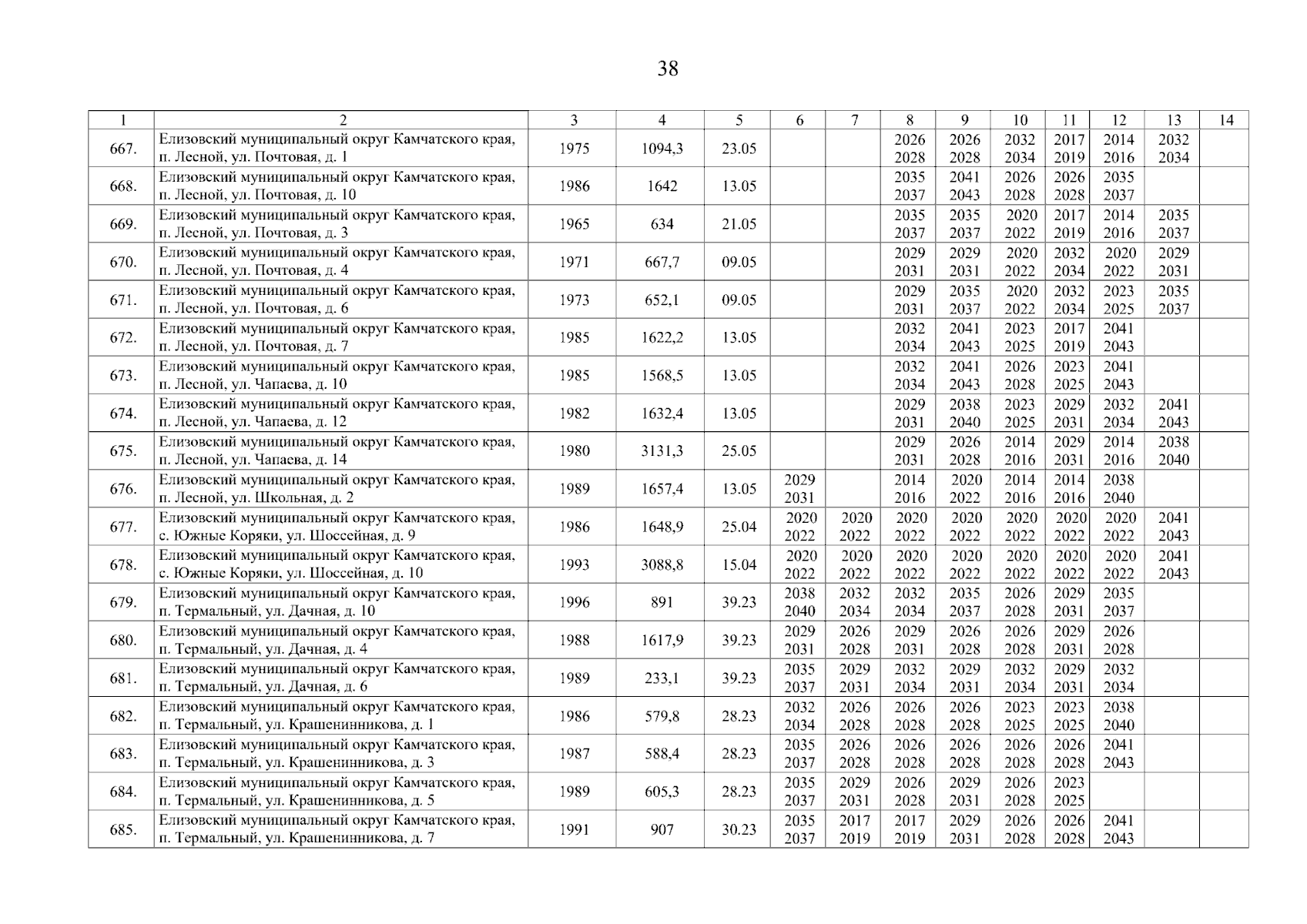 38

| 1 | 2 | 3 | 4 | 5 | 6 | 7 | 8 | 9 | 10 | 11 | 12 | 13 | 14 |
|---|---|---|---|---|---|---|---|---|---|---|---|---|---|
| 667. | Елизовский муниципальный округ Камчатского края, п. Лесной, ул. Почтовая, д. 1 | 1975 | 1094,3 | 23.05 | | | 2026 2028 | 2026 2028 | 2032 2034 | 2017 2019 | 2014 2016 | 2032 2034 | |
| 668. | Елизовский муниципальный округ Камчатского края, п. Лесной, ул. Почтовая, д. 10 | 1986 | 1642 | 13.05 | | | 2035 2037 | 2041 2043 | 2026 2028 | 2026 2028 | 2035 2037 | | |
| 669. | Елизовский муниципальный округ Камчатского края, п. Лесной, ул. Почтовая, д. 3 | 1965 | 634 | 21.05 | | | 2035 2037 | 2035 2037 | 2020 2022 | 2017 2019 | 2014 2016 | 2035 2037 | |
| 670. | Елизовский муниципальный округ Камчатского края, п. Лесной, ул. Почтовая, д. 4 | 1971 | 667,7 | 09.05 | | | 2029 2031 | 2029 2031 | 2020 2022 | 2032 2034 | 2020 2022 | 2029 2031 | |
| 671. | Елизовский муниципальный округ Камчатского края, п. Лесной, ул. Почтовая, д. 6 | 1973 | 652,1 | 09.05 | | | 2029 2031 | 2035 2037 | 2020 2022 | 2032 2034 | 2023 2025 | 2035 2037 | |
| 672. | Елизовский муниципальный округ Камчатского края, п. Лесной, ул. Почтовая, д. 7 | 1985 | 1622,2 | 13.05 | | | 2032 2034 | 2041 2043 | 2023 2025 | 2017 2019 | 2041 2043 | | |
| 673. | Елизовский муниципальный округ Камчатского края, п. Лесной, ул. Чапаева, д. 10 | 1985 | 1568,5 | 13.05 | | | 2032 2034 | 2041 2043 | 2026 2028 | 2023 2025 | 2041 2043 | | |
| 674. | Елизовский муниципальный округ Камчатского края, п. Лесной, ул. Чапаева, д. 12 | 1982 | 1632,4 | 13.05 | | | 2029 2031 | 2038 2040 | 2023 2025 | 2029 2031 | 2032 2034 | 2041 2043 | |
| 675. | Елизовский муниципальный округ Камчатского края, п. Лесной, ул. Чапаева, д. 14 | 1980 | 3131,3 | 25.05 | | | 2029 2031 | 2026 2028 | 2014 2016 | 2029 2031 | 2014 2016 | 2038 2040 | |
| 676. | Елизовский муниципальный округ Камчатского края, п. Лесной, ул. Школьная, д. 2 | 1989 | 1657,4 | 13.05 | 2029 2031 | | 2014 2016 | 2020 2022 | 2014 2016 | 2014 2016 | 2038 2040 | | |
| 677. | Елизовский муниципальный округ Камчатского края, с. Южные Коряки, ул. Шоссейная, д. 9 | 1986 | 1648,9 | 25.04 | 2020 2022 | 2020 2022 | 2020 2022 | 2020 2022 | 2020 2022 | 2020 2022 | 2020 2022 | 2041 2043 | |
| 678. | Елизовский муниципальный округ Камчатского края, с. Южные Коряки, ул. Шоссейная, д. 10 | 1993 | 3088,8 | 15.04 | 2020 2022 | 2020 2022 | 2020 2022 | 2020 2022 | 2020 2022 | 2020 2022 | 2020 2022 | 2041 2043 | |
| 679. | Елизовский муниципальный округ Камчатского края, п. Термальный, ул. Дачная, д. 10 | 1996 | 891 | 39.23 | 2038 2040 | 2032 2034 | 2032 2034 | 2035 2037 | 2026 2028 | 2029 2031 | 2035 2037 | | |
| 680. | Елизовский муниципальный округ Камчатского края, п. Термальный, ул. Дачная, д. 4 | 1988 | 1617,9 | 39.23 | 2029 2031 | 2026 2028 | 2029 2031 | 2026 2028 | 2026 2028 | 2029 2031 | 2026 2028 | | |
| 681. | Елизовский муниципальный округ Камчатского края, п. Термальный, ул. Дачная, д. 6 | 1989 | 233,1 | 39.23 | 2035 2037 | 2029 2031 | 2032 2034 | 2029 2031 | 2032 2034 | 2029 2031 | 2032 2034 | | |
| 682. | Елизовский муниципальный округ Камчатского края, п. Термальный, ул. Крашенинникова, д. 1 | 1986 | 579,8 | 28.23 | 2032 2034 | 2026 2028 | 2026 2028 | 2026 2028 | 2023 2025 | 2023 2025 | 2038 2040 | | |
| 683. | Елизовский муниципальный округ Камчатского края, п. Термальный, ул. Крашенинникова, д. 3 | 1987 | 588,4 | 28.23 | 2035 2037 | 2026 2028 | 2026 2028 | 2026 2028 | 2026 2028 | 2026 2028 | 2041 2043 | | |
| 684. | Елизовский муниципальный округ Камчатского края, п. Термальный, ул. Крашенинникова, д. 5 | 1989 | 605,3 | 28.23 | 2035 2037 | 2029 2031 | 2026 2028 | 2029 2031 | 2026 2028 | 2023 2025 | | | |
| 685. | Елизовский муниципальный округ Камчатского края, п. Термальный, ул. Крашенинникова, д. 7 | 1991 | 907 | 30.23 | 2035 2037 | 2017 2019 | 2017 2019 | 2029 2031 | 2026 2028 | 2026 2028 | 2041 2043 | | |